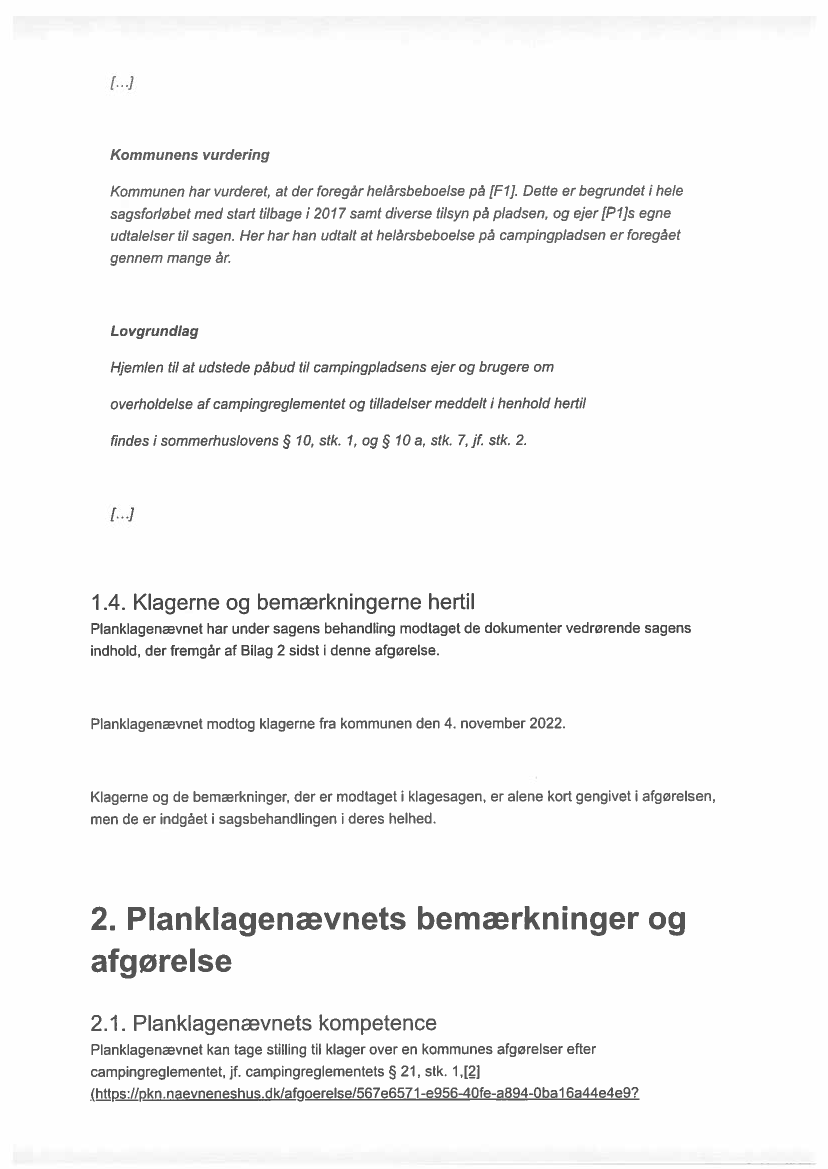 […]

Kommunens vurdering

Kommunen har vurderet, at der foregår helårsbeboelse på [F1]. Dette er begrundet i hele sagsforløbet med start tilbage i 2017 samt diverse tilsyn på pladsen, og ejer [P1]s egne udtalelser til sagen. Her har han udtalt at helårsbeboelse på campingpladsen er foregået gennem mange år.

Lovgrundlag

Hjemlen til at udstede påbud til campingpladsens ejer og brugere om

overholdelse af campingreglementet og tilladelser meddelt i henhold hertil

findes i sommerhuslovens § 10, stk. 1, og § 10 a, stk. 7, jf. stk. 2.

[…]

1.4. Klagerne og bemærkningerne hertil

Planklagenævnet har under sagens behandling modtaget de dokumenter vedrørende sagens indhold, der fremgår af Bilag 2 sidst i denne afgørelse.

Planklagenævnet modtog klagerne fra kommunen den 4. november 2022.

Klagerne og de bemærkninger, der er modtaget i klagesagen, er alene kort gengivet i afgørelsen, men de er indgået i sagsbehandlingen i deres helhed.

2. Planklagenævnets bemærkninger og afgørelse

2.1. Planklagenævnets kompetence

Planklagenævnet kan tage stilling til klager over en kommunes afgørelser efter campingreglementet, jf. campingreglementets § 21, stk. 1,[2] (https://pkn.naevneneshus.dk/afgoerelse/567e6571-e956-40fe-a894-0ba16a44e4e9?